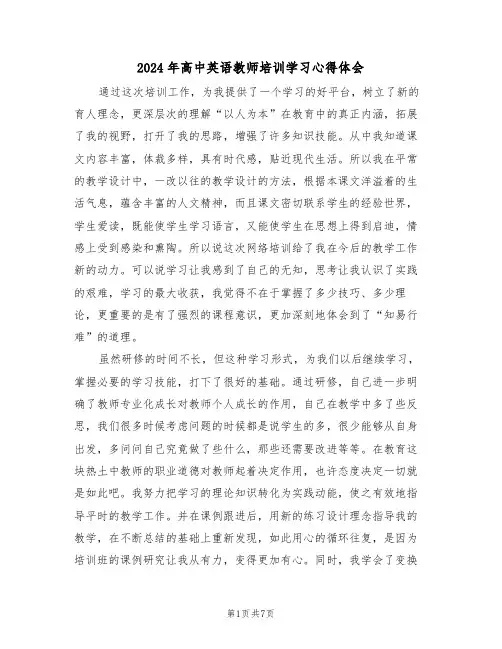 2024年高中英语教师培训学习心得体会

通过这次培训工作，为我提供了一个学习的好平台，树立了新的育人理念，更深层次的理解“以人为本”在教育中的真正内涵，拓展了我的视野，打开了我的思路，增强了许多知识技能。从中我知道课文内容丰富，体裁多样，具有时代感，贴近现代生活。所以我在平常的教学设计中，一改以往的教学设计的方法，根据本课文洋溢着的生活气息，蕴含丰富的人文精神，而且课文密切联系学生的经验世界，学生爱读，既能使学生学习语言，又能使学生在思想上得到启迪，情感上受到感染和熏陶。所以说这次网络培训给了我在今后的教学工作新的动力。可以说学习让我感到了自己的无知，思考让我认识了实践的艰难，学习的最大收获，我觉得不在于掌握了多少技巧、多少理论，更重要的是有了强烈的课程意识，更加深刻地体会到了“知易行难”的道理。

虽然研修的时间不长，但这种学习形式，为我们以后继续学习，掌握必要的学习技能，打下了很好的基础。通过研修，自己进一步明确了教师专业化成长对教师个人成长的作用，自己在教学中多了些反思，我们很多时候考虑问题的时候都是说学生的多，很少能够从自身出发，多问问自己究竟做了些什么，那些还需要改进等等。在教育这块热土中教师的职业道德对教师起着决定作用，也许态度决定一切就是如此吧。我努力把学习的理论知识转化为实践动能，使之有效地指导平时的教学工作。并在课例跟进后，用新的练习设计理念指导我的教学，在不断总结的基础上重新发现，如此用心的循环往复，是因为培训班的课例研究让我从有力，变得更加有心。同时，我学会了变换

第1页共7页